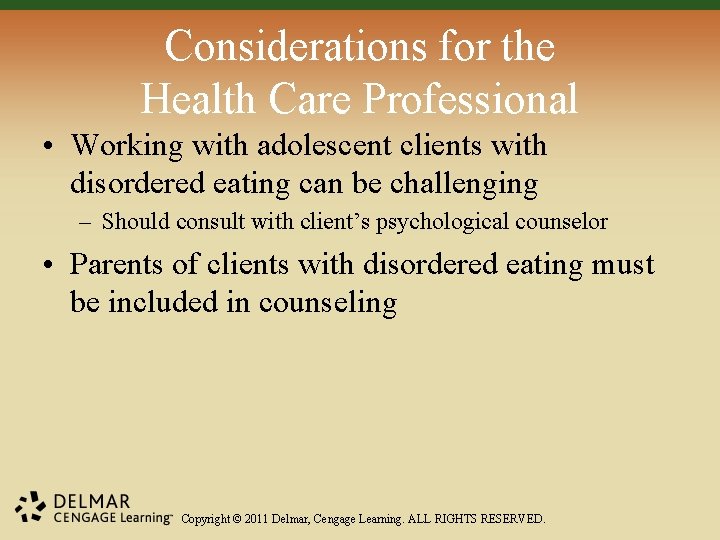 Considerations for the Health Care Professional

• Working with adolescent clients with disordered eating can be challenging

– Should consult with client's psychological counselor

• Parents of clients with disordered eating must be included in counseling

DELMAR
CENGAGE Learning™ Copyright © 2011 Delmar, Cengage Learning. ALL RIGHTS RESERVED.